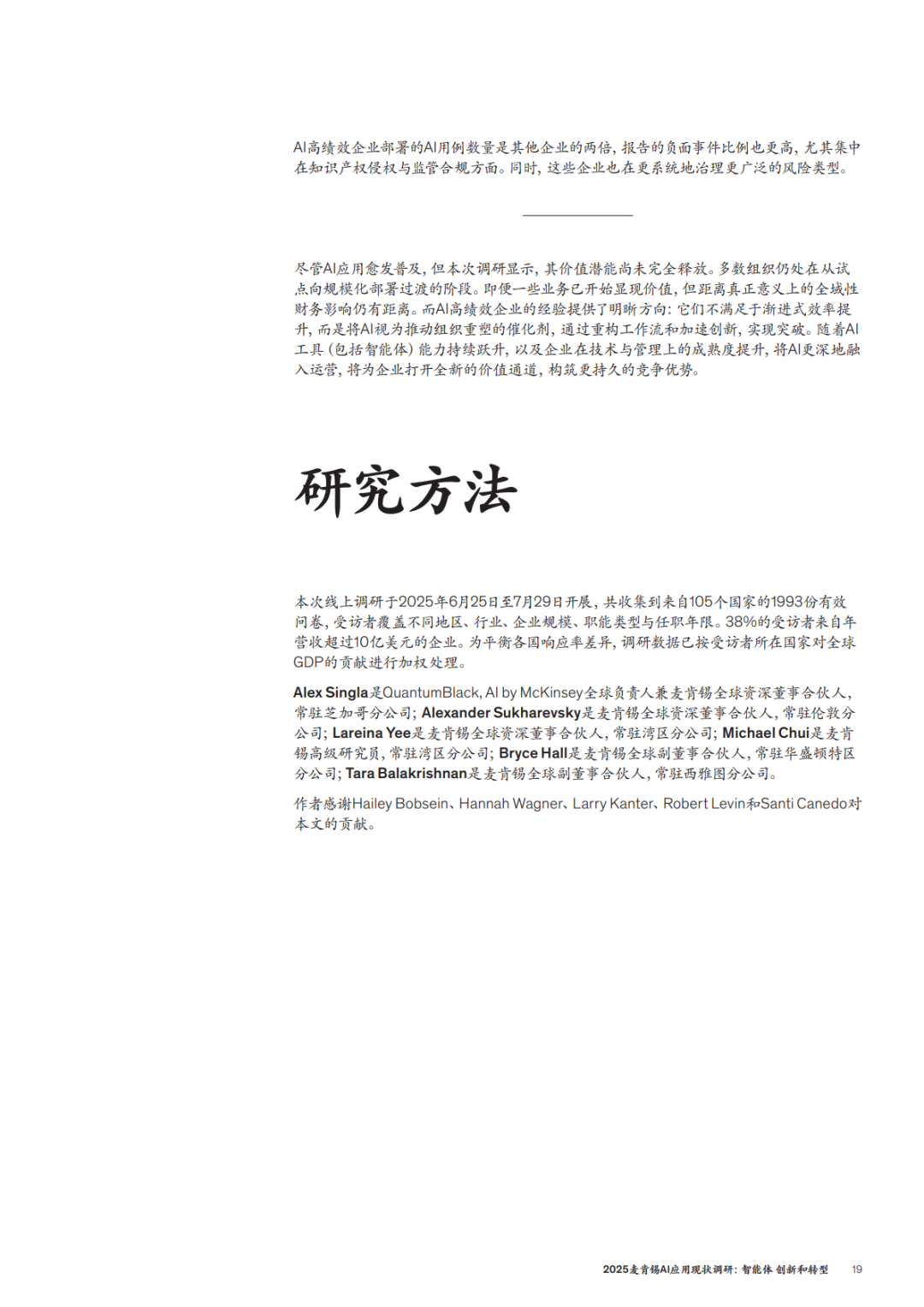 AI高绩效企业部署的AI用例数量是其他企业的两倍，报告的负面事件比例也更高，尤其集中在知识产权侵权与监管合规方面。同时，这些企业也在更系统地治理更广泛的风险类型。

尽管AI应用愈发普及，但本次调研显示，其价值潜能尚未完全释放。多数组织仍处在从试点向规模化部署过渡的阶段。即便一些业务已开始显现价值，但距离真正意义上的全域性财务影响仍有距离。而AI高绩效企业的经验提供了明晰方向：它们不满足于渐进式效率提升，而是将AI视为推动组织重塑的催化剂，通过重构工作流和加速创新，实现突破。随着AI工具（包括智能体）能力持续跃升，以及企业在技术与管理上的成熟度提升，将AI更深地融入运营，将为企业打开全新的价值通道，构筑更持久的竞争优势。

研究方法

本次线上调研于2025年6月25日至7月29日开展，共收集到来自105个国家的1993份有效问卷，受访者覆盖不同地区、行业、企业规模、职能类型与任职年限。38%的受访者来自年营收超过10亿美元的企业。为平衡各国响应率差异，调研数据已按受访者所在国家对全球GDP的贡献进行加权处理。

Alex Singla是QuantumBlack, AI by McKinsey全球负责人兼麦肯锡全球资深董事合伙人，常驻芝加哥分公司；Alexander Sukharevsky是麦肯锡全球资深董事合伙人，常驻伦敦分公司；Lareina Yee是麦肯锡全球资深董事合伙人，常驻湾区分公司；Michael Chui是麦肯锡高级研究员，常驻湾区分公司；Bryce Hall是麦肯锡全球副董事合伙人，常驻华盛顿特区分公司；Tara Balakrishnan是麦肯锡全球副董事合伙人，常驻西雅图分公司。

作者感谢Hailey Bobsein、Hannah Wagner、Larry Kanter、Robert Levin和Santi Canedo对本文的贡献。

2025麦肯锡AI应用现状调研：智能体 创新和转型 19